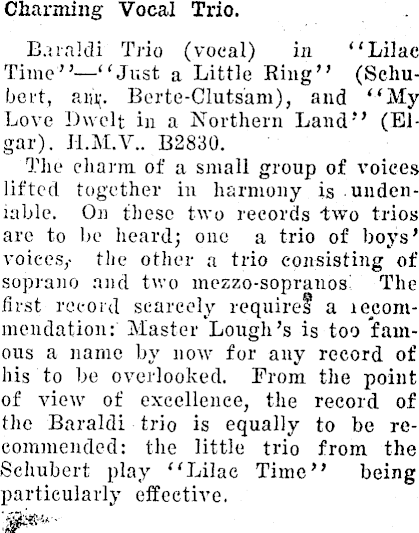 Charming Vocal Trio.

Baraldi Trio (vocal) in "Lilac Time"—"Just a Little Ring" (Schubert, arr. Berte-Clutsam), and "My Love Dwelt in a Northern Land" (Elgar). H.M.V.. B2830.

The charm of a small group of voices lifted together in harmony is undeniable. On these two records two trios are to be heard; one a trio of boys' voices, the other a trio consisting of soprano and two mezzo-sopranos. The first record scarcely requires a recommendation: Master Lough's is too famous a name by now for any record of his to be overlooked. From the point of view of excellence, the record of the Baraldi trio is equally to be recommended: the little trio from the Schubert play "Lilac Time" being particularly effective.